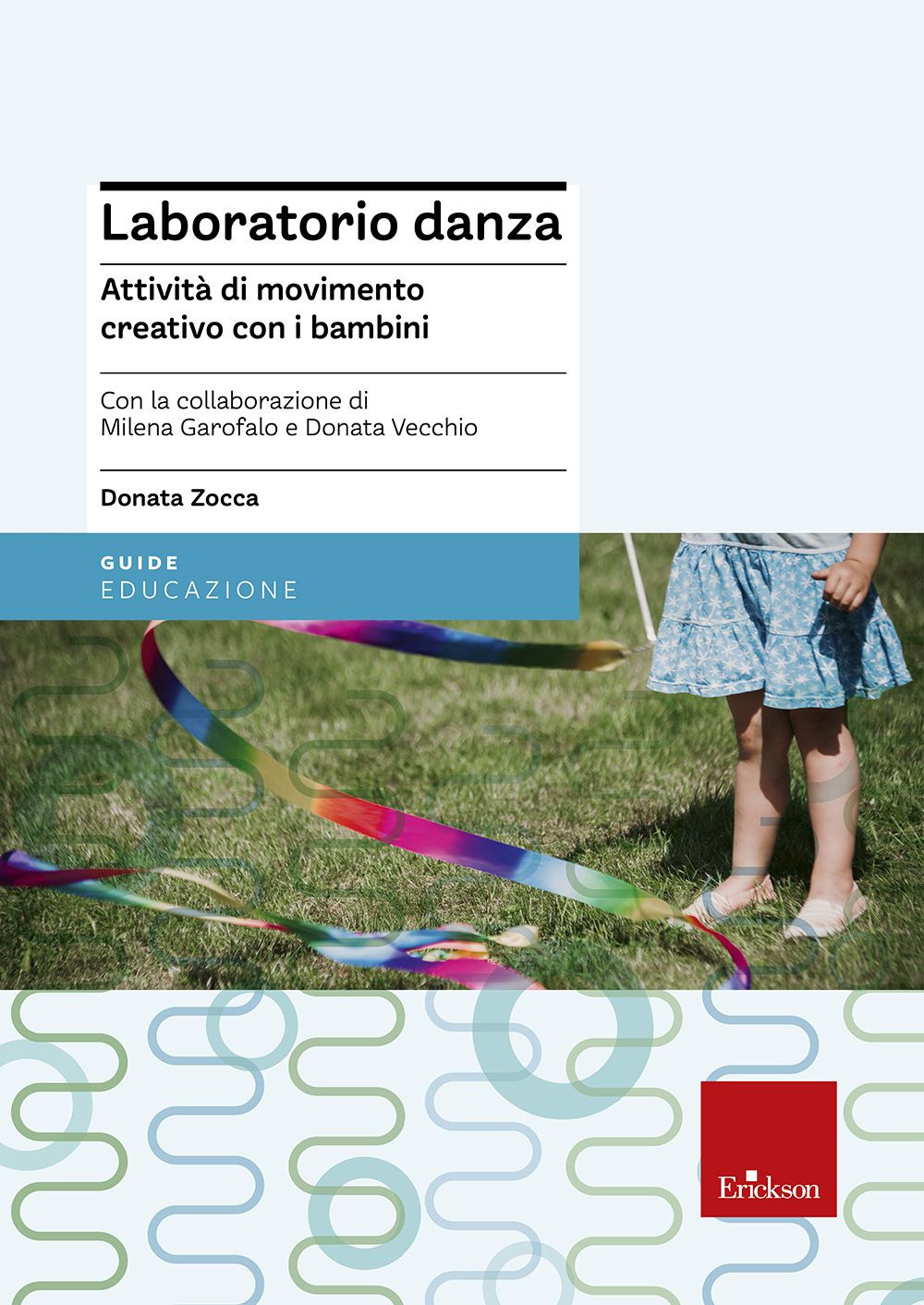 Laboratorio danza

Attività di movimento creativo con i bambini

Con la collaborazione di Milena Garofalo e Donata Vecchio

Donata Zocca

GUIDE
EDUCAZIONE

Erickson